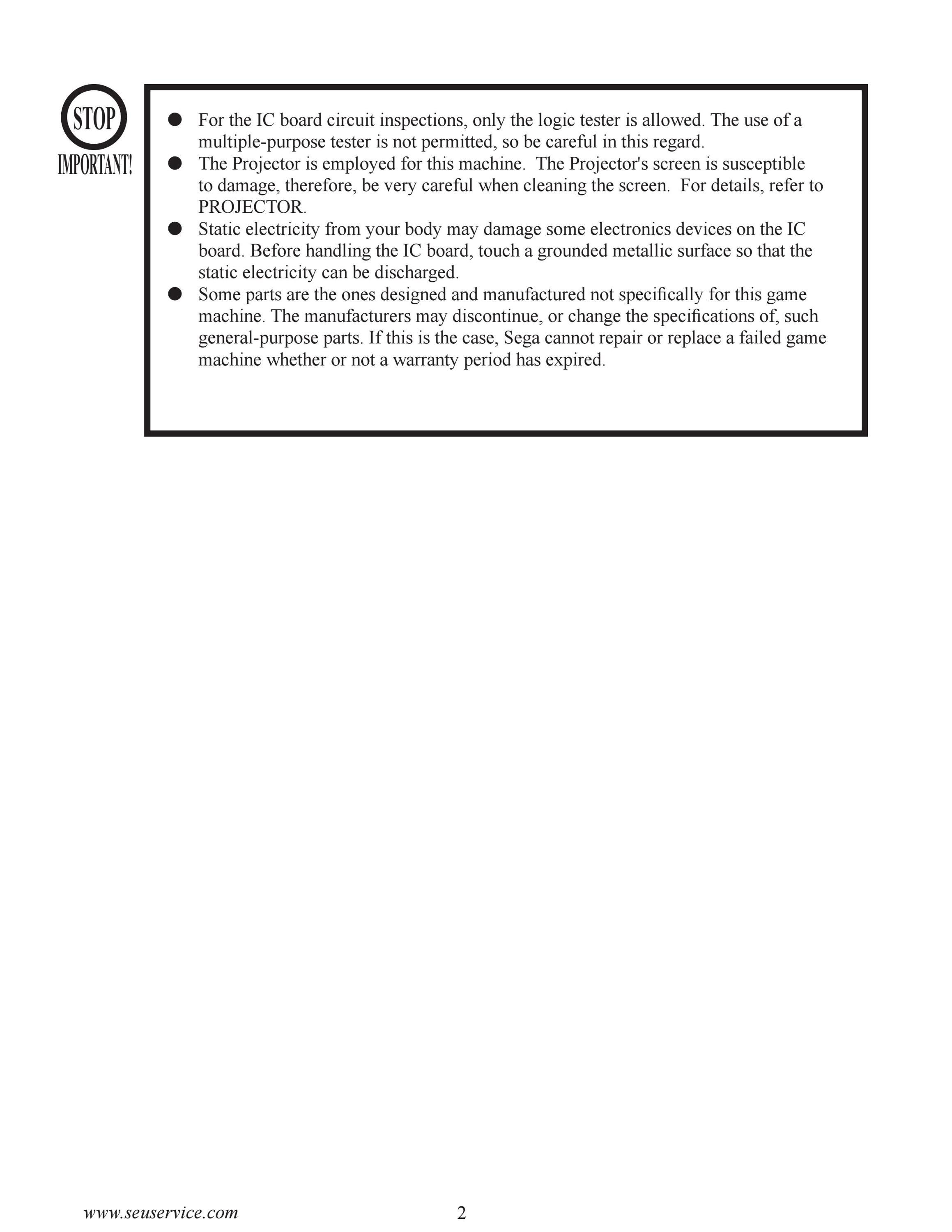 STOP
IMPORTANT!

● For the IC board circuit inspections, only the logic tester is allowed. The use of a multiple-purpose tester is not permitted, so be careful in this regard.
● The Projector is employed for this machine. The Projector's screen is susceptible to damage, therefore, be very careful when cleaning the screen. For details, refer to PROJECTOR.
● Static electricity from your body may damage some electronics devices on the IC board. Before handling the IC board, touch a grounded metallic surface so that the static electricity can be discharged.
● Some parts are the ones designed and manufactured not specifically for this game machine. The manufacturers may discontinue, or change the specifications of, such general-purpose parts. If this is the case, Sega cannot repair or replace a failed game machine whether or not a warranty period has expired.

www.seuservice.com

2